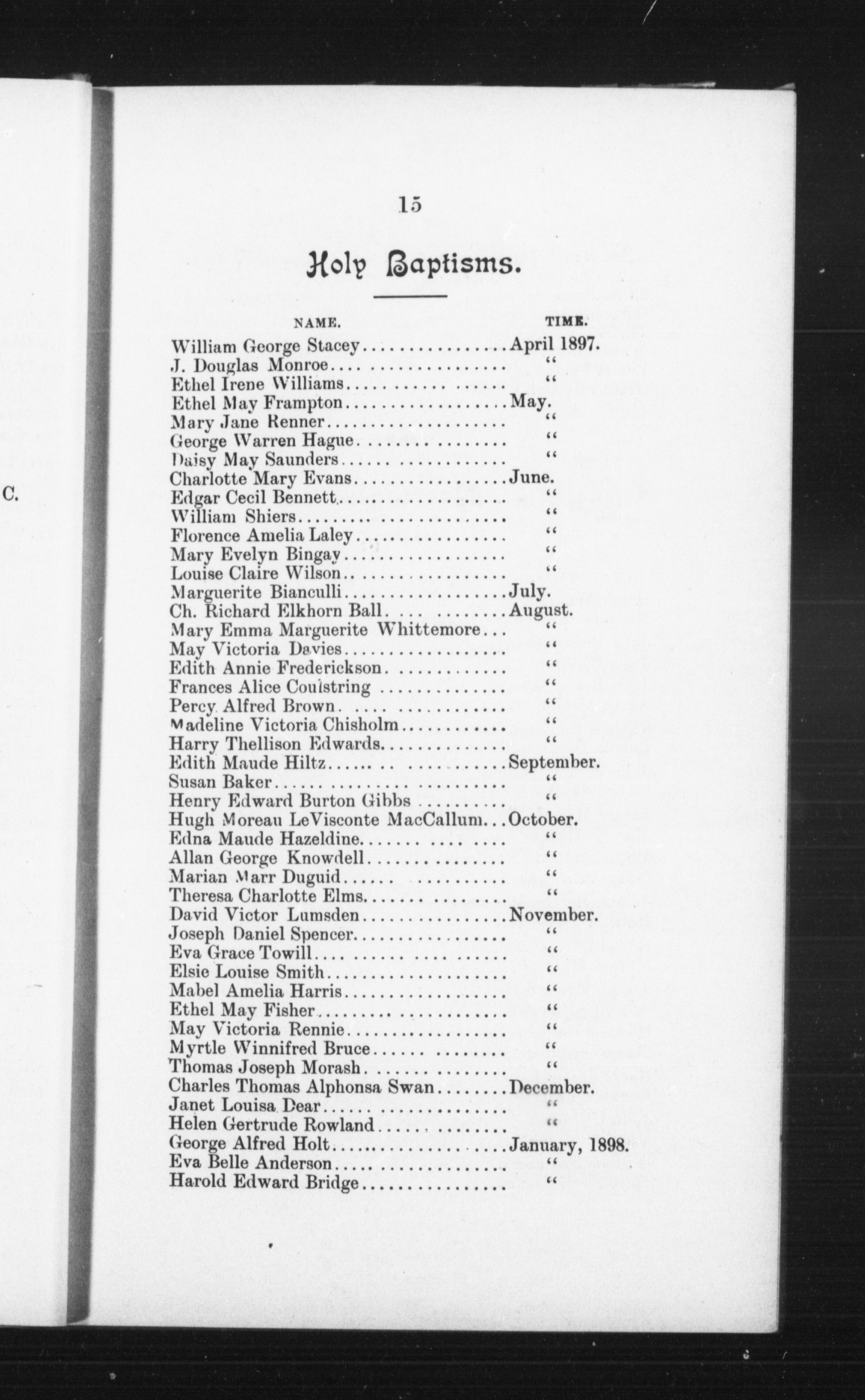 C.

15

Holy Baptisms.

| NAME. | TIME. |
|---|---|
| William George Stacey | April 1897. |
| J. Douglas Monroe | " |
| Ethel Irene Williams | " |
| Ethel May Frampton | May. |
| Mary Jane Renner | " |
| George Warren Hague | " |
| Daisy May Saunders | " |
| Charlotte Mary Evans | June. |
| Edgar Cecil Bennett | " |
| William Shiers | " |
| Florence Amelia Laley | " |
| Mary Evelyn Bingay | " |
| Louise Claire Wilson | " |
| Marguerite Bianculli | July. |
| Ch. Richard Elkhorn Ball | August. |
| Mary Emma Marguerite Whittemore | " |
| May Victoria Davies | " |
| Edith Annie Frederickson | " |
| Frances Alice Coulstring | " |
| Percy Alfred Brown | " |
| Madeline Victoria Chisholm | " |
| Harry Thellison Edwards | " |
| Edith Maude Hiltz | September. |
| Susan Baker | " |
| Henry Edward Burton Gibbs | " |
| Hugh Moreau LeVisconte MacCallum | October. |
| Edna Maude Hazeldine | " |
| Allan George Knowdell | " |
| Marian Marr Duguid | " |
| Theresa Charlotte Elms | " |
| David Victor Lumsden | November. |
| Joseph Daniel Spencer | " |
| Eva Grace Towill | " |
| Elsie Louise Smith | " |
| Mabel Amelia Harris | " |
| Ethel May Fisher | " |
| May Victoria Rennie | " |
| Myrtle Winnifred Bruce | " |
| Thomas Joseph Morash | " |
| Charles Thomas Alphonsa Swan | December. |
| Janet Louisa Dear | " |
| Helen Gertrude Rowland | " |
| George Alfred Holt | January, 1898. |
| Eva Belle Anderson | " |
| Harold Edward Bridge | " |